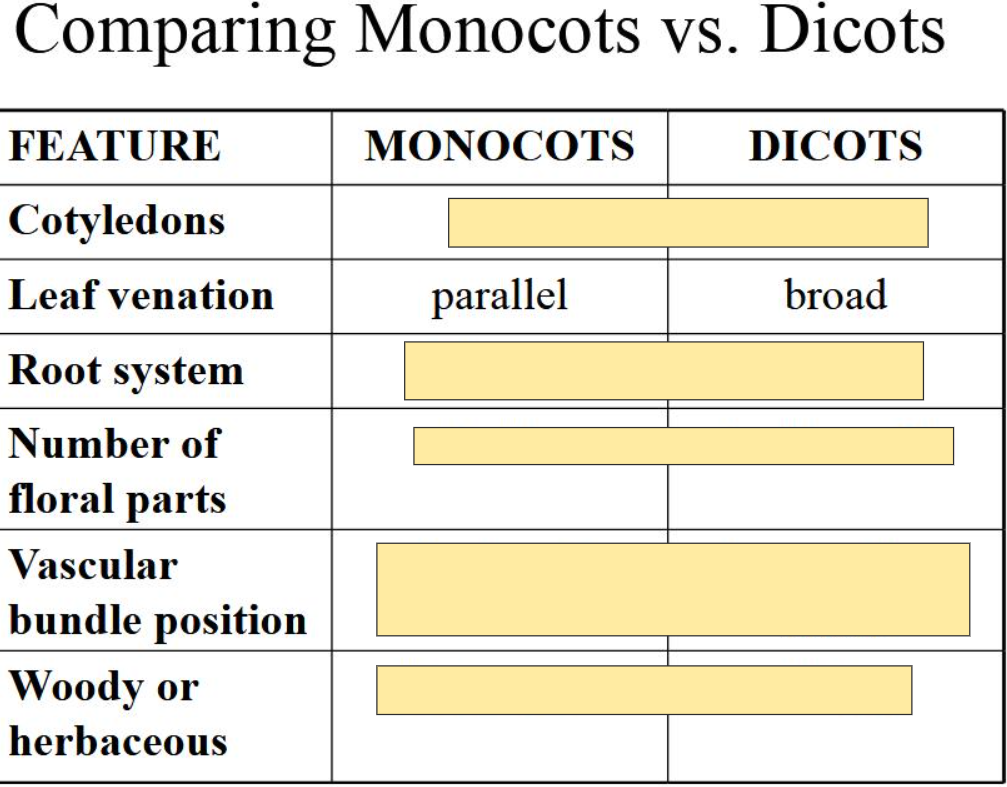 Comparing Monocots vs. Dicots

| FEATURE | MONOCOTS | DICOTS |
|---|---|---|
| Cotyledons | | |
| Leaf venation | parallel | broad |
| Root system | | |
| Number of floral parts | | |
| Vascular bundle position | | |
| Woody or herbaceous | | |